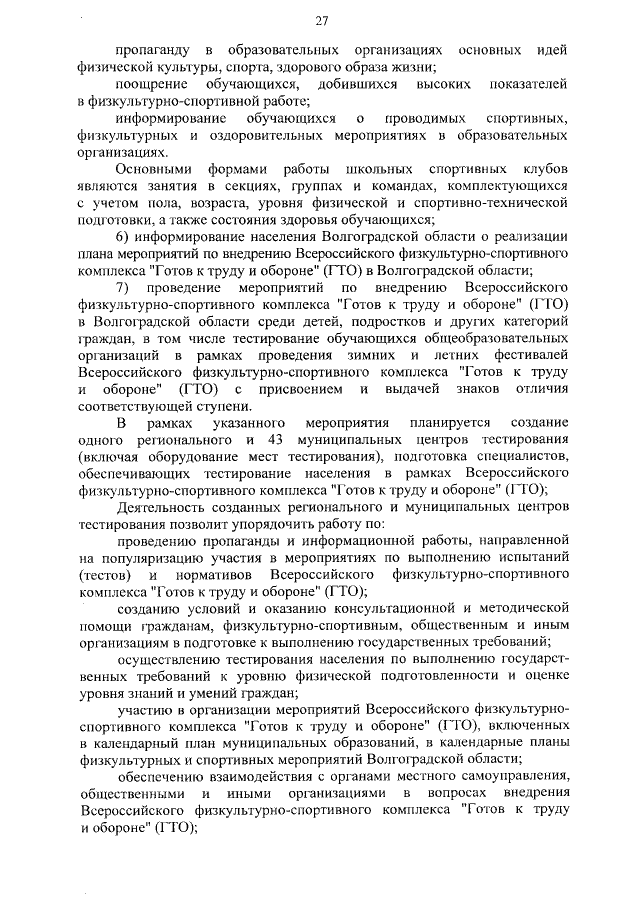 27

пропаганду в образовательных организациях основных идей физической культуры, спорта, здорового образа жизни;

поощрение обучающихся, добившихся высоких показателей в физкультурно-спортивной работе;

информирование обучающихся о проводимых спортивных, физкультурных и оздоровительных мероприятиях в образовательных организациях.

Основными формами работы школьных спортивных клубов являются занятия в секциях, группах и командах, комплектующихся с учетом пола, возраста, уровня физической и спортивно-технической подготовки, а также состояния здоровья обучающихся;

6) информирование населения Волгоградской области о реализации плана мероприятий по внедрению Всероссийского физкультурно-спортивного комплекса "Готов к труду и обороне" (ГТО) в Волгоградской области;

7) проведение мероприятий по внедрению Всероссийского физкультурно-спортивного комплекса "Готов к труду и обороне" (ГТО) в Волгоградской области среди детей, подростков и других категорий граждан, в том числе тестирование обучающихся общеобразовательных организаций в рамках проведения зимних и летних фестивалей Всероссийского физкультурно-спортивного комплекса "Готов к труду и обороне" (ГТО) с присвоением и выдачей знаков отличия соответствующей ступени.

В рамках указанного мероприятия планируется создание одного регионального и 43 муниципальных центров тестирования (включая оборудование мест тестирования), подготовка специалистов, обеспечивающих тестирование населения в рамках Всероссийского физкультурно-спортивного комплекса "Готов к труду и обороне" (ГТО);

Деятельность созданных регионального и муниципальных центров тестирования позволит упорядочить работу по:

проведению пропаганды и информационной работы, направленной на популяризацию участия в мероприятиях по выполнению испытаний (тестов) и нормативов Всероссийского физкультурно-спортивного комплекса "Готов к труду и обороне" (ГТО);

созданию условий и оказанию консультационной и методической помощи гражданам, физкультурно-спортивным, общественным и иным организациям в подготовке к выполнению государственных требований;

осуществлению тестирования населения по выполнению государственных требований к уровню физической подготовленности и оценке уровня знаний и умений граждан;

участию в организации мероприятий Всероссийского физкультурно-спортивного комплекса "Готов к труду и обороне" (ГТО), включенных в календарный план муниципальных образований, в календарные планы физкультурных и спортивных мероприятий Волгоградской области;

обеспечению взаимодействия с органами местного самоуправления, общественными и иными организациями в вопросах внедрения Всероссийского физкультурно-спортивного комплекса "Готов к труду и обороне" (ГТО);